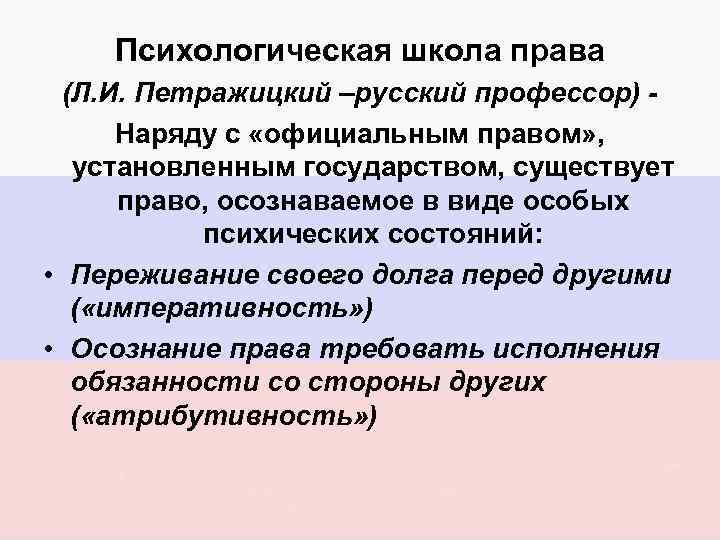 Психологическая школа права

(Л.И. Петражицкий –русский профессор) -

Наряду с «официальным правом», установленным государством, существует право, осознаваемое в виде особых психических состояний:

• Переживание своего долга перед другими («императивность»)

• Осознание права требовать исполнения обязанности со стороны других («атрибутивность»)